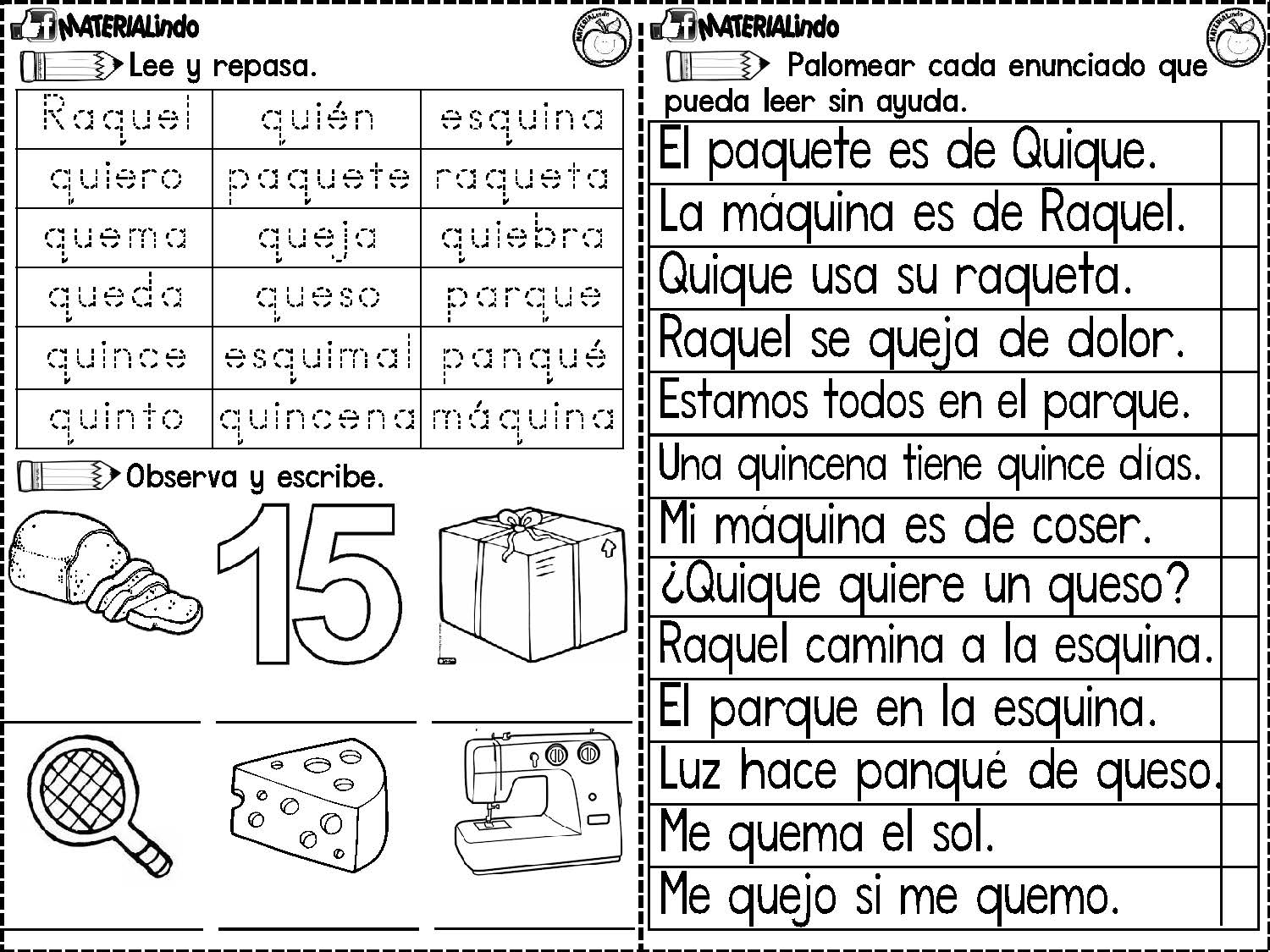 MATERIALindo

MATERIALindo

Lee y repasa.

| Raquel | quién | esquina |
|---|---|---|
| quiero | paquete | raqueta |
| quema | queja | quiebra |
| queda | queso | parque |
| quince | esquimal | panqué |
| quinto | quincena | máquina |

Observa y escribe.

15

MATERIALindo

MATERIALindo

Palomear cada enunciado que pueda leer sin ayuda.

| El paquete es de Quique. | |
|---|---|
| La máquina es de Raquel. | |
| Quique usa su raqueta. | |
| Raquel se queja de dolor. | |
| Estamos todos en el parque. | |
| Una quincena tiene quince días. | |
| Mi máquina es de coser. | |
| ¿Quique quiere un queso? | |
| Raquel camina a la esquina. | |
| El parque en la esquina. | |
| Luz hace panqué de queso. | |
| Me quema el sol. | |
| Me quejo si me quemo. | |